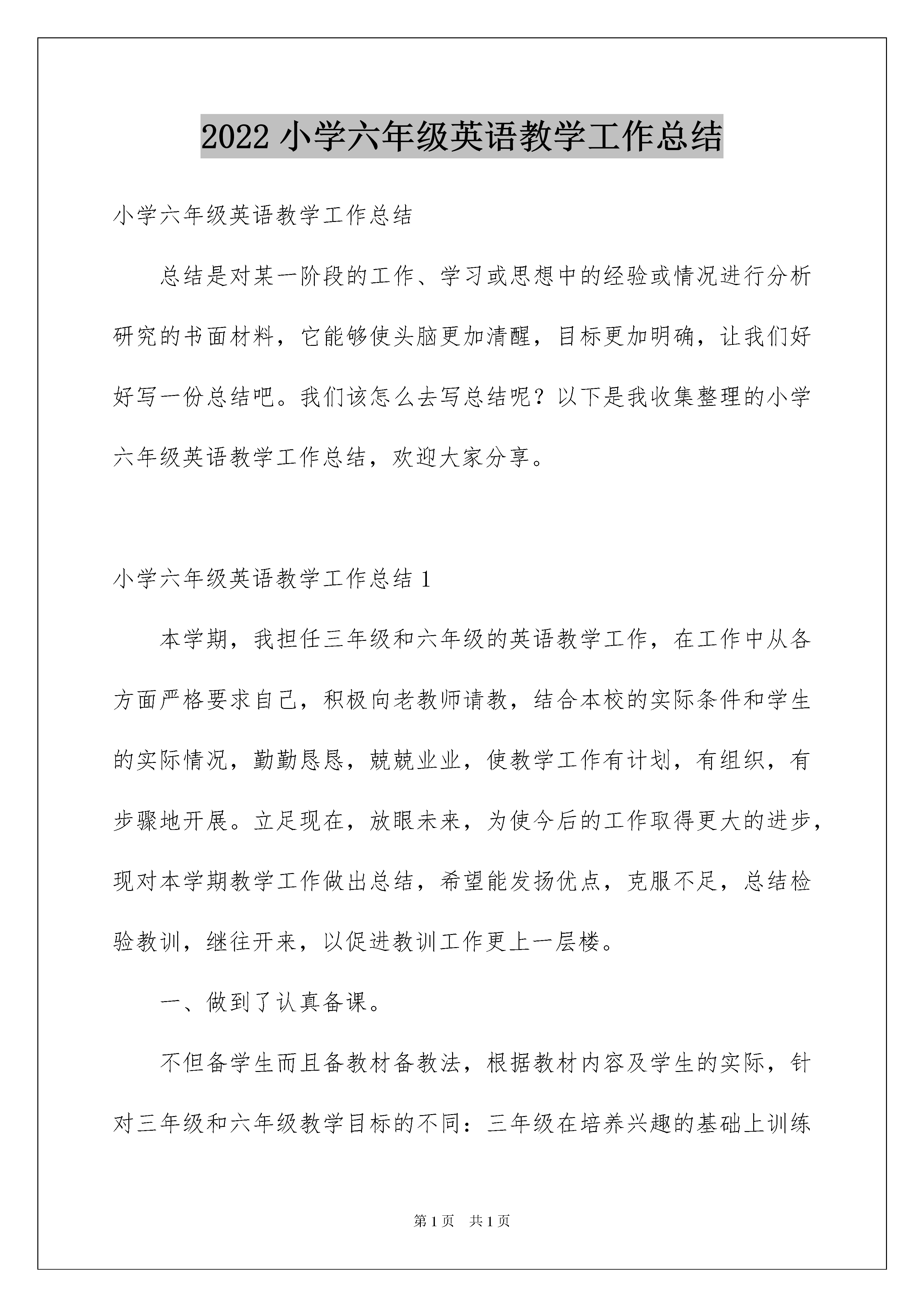 2022 小学六年级英语教学工作总结

小学六年级英语教学工作总结

总结是对某一阶段的工作、学习或思想中的经验或情况进行分析研究的书面材料，它能够使头脑更加清醒，目标更加明确，让我们好好写一份总结吧。我们该怎么去写总结呢？以下是我收集整理的小学六年级英语教学工作总结，欢迎大家分享。

小学六年级英语教学工作总结 1

本学期，我担任三年级和六年级的英语教学工作，在工作中从各方面严格要求自己，积极向老教师请教，结合本校的实际条件和学生的实际情况，勤勤恳恳，兢兢业业，使教学工作有计划，有组织，有步骤地开展。立足现在，放眼未来，为使今后的工作取得更大的进步，现对本学期教学工作做出总结，希望能发扬优点，克服不足，总结检验教训，继往开来，以促进教训工作更上一层楼。

一、做到了认真备课。

不但备学生而且备教材备教法，根据教材内容及学生的实际，针对三年级和六年级教学目标的不同：三年级在培养兴趣的基础上训练

第 1 页　共 1 页